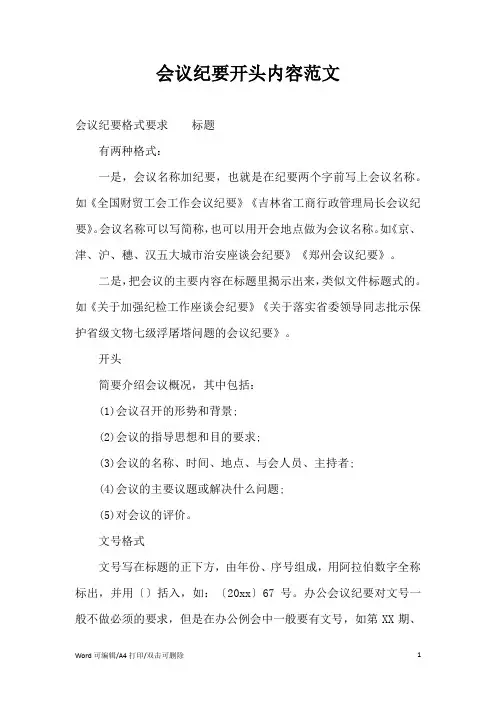 会议纪要开头内容范文

会议纪要格式要求　　标题

有两种格式：

一是，会议名称加纪要，也就是在纪要两个字前写上会议名称。如《全国财贸工会工作会议纪要》《吉林省工商行政管理局长会议纪要》。会议名称可以写简称，也可以用开会地点做为会议名称。如《京、津、沪、穗、汉五大城市治安座谈会纪要》《郑州会议纪要》。

二是，把会议的主要内容在标题里揭示出来，类似文件标题式的。如《关于加强纪检工作座谈会纪要》《关于落实省委领导同志批示保护省级文物七级浮屠塔问题的会议纪要》。

开头

简要介绍会议概况，其中包括：

(1)会议召开的形势和背景；

(2)会议的指导思想和目的要求；

(3)会议的名称、时间、地点、与会人员、主持者；

(4)会议的主要议题或解决什么问题；

(5)对会议的评价。

文号格式

文号写在标题的正下方，由年份、序号组成，用阿拉伯数字全称标出，并用〔〕括入，如：〔20xx〕67 号。办公会议纪要对文号一般不做必须的要求，但是在办公例会中一般要有文号，如第 XX 期、

Word 可编辑/A4 打印/双击可删除　　1